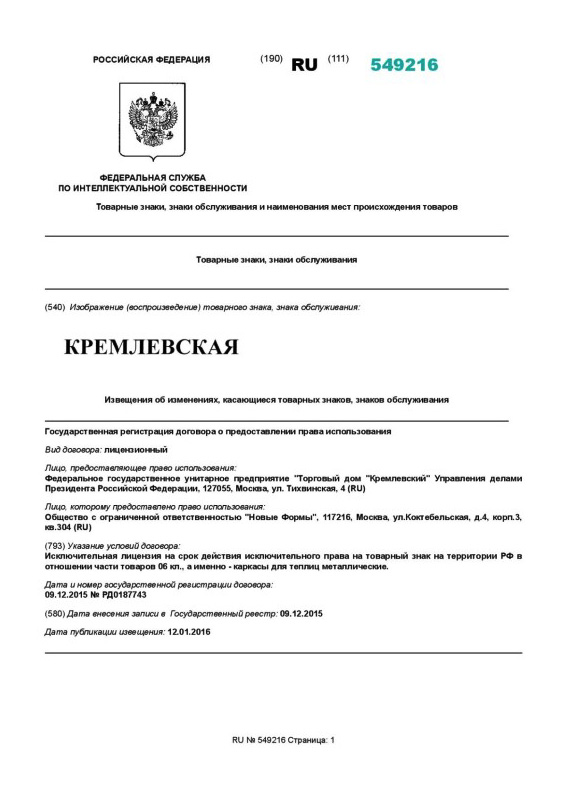 РОССИЙСКАЯ ФЕДЕРАЦИЯ (190) RU (111) 549216

ФЕДЕРАЛЬНАЯ СЛУЖБА
ПО ИНТЕЛЛЕКТУАЛЬНОЙ СОБСТВЕННОСТИ

Товарные знаки, знаки обслуживания и наименования мест происхождения товаров

Товарные знаки, знаки обслуживания

(540) Изображение (воспроизведение) товарного знака, знака обслуживания:

КРЕМЛЕВСКАЯ

Извещения об изменениях, касающиеся товарных знаков, знаков обслуживания

Государственная регистрация договора о предоставлении права использования

Вид договора: лицензионный

Лицо, предоставляющее право использования:
Федеральное государственное унитарное предприятие "Торговый дом "Кремлевский" Управления делами Президента Российской Федерации, 127055, Москва, ул. Тихвинская, 4 (RU)

Лицо, которому предоставлено право использования:
Общество с ограниченной ответственностью "Новые Формы", 117216, Москва, ул.Коктебельская, д.4, корп.3, кв.304 (RU)

(793) Указание условий договора:
Исключительная лицензия на срок действия исключительного права на товарный знак на территории РФ в отношении части товаров 06 кл., а именно - каркасы для теплиц металлические.

Дата и номер государственной регистрации договора:
09.12.2015 № РД0187743

(580) Дата внесения записи в Государственный реестр: 09.12.2015

Дата публикации извещения: 12.01.2016

RU № 549216 Страница: 1